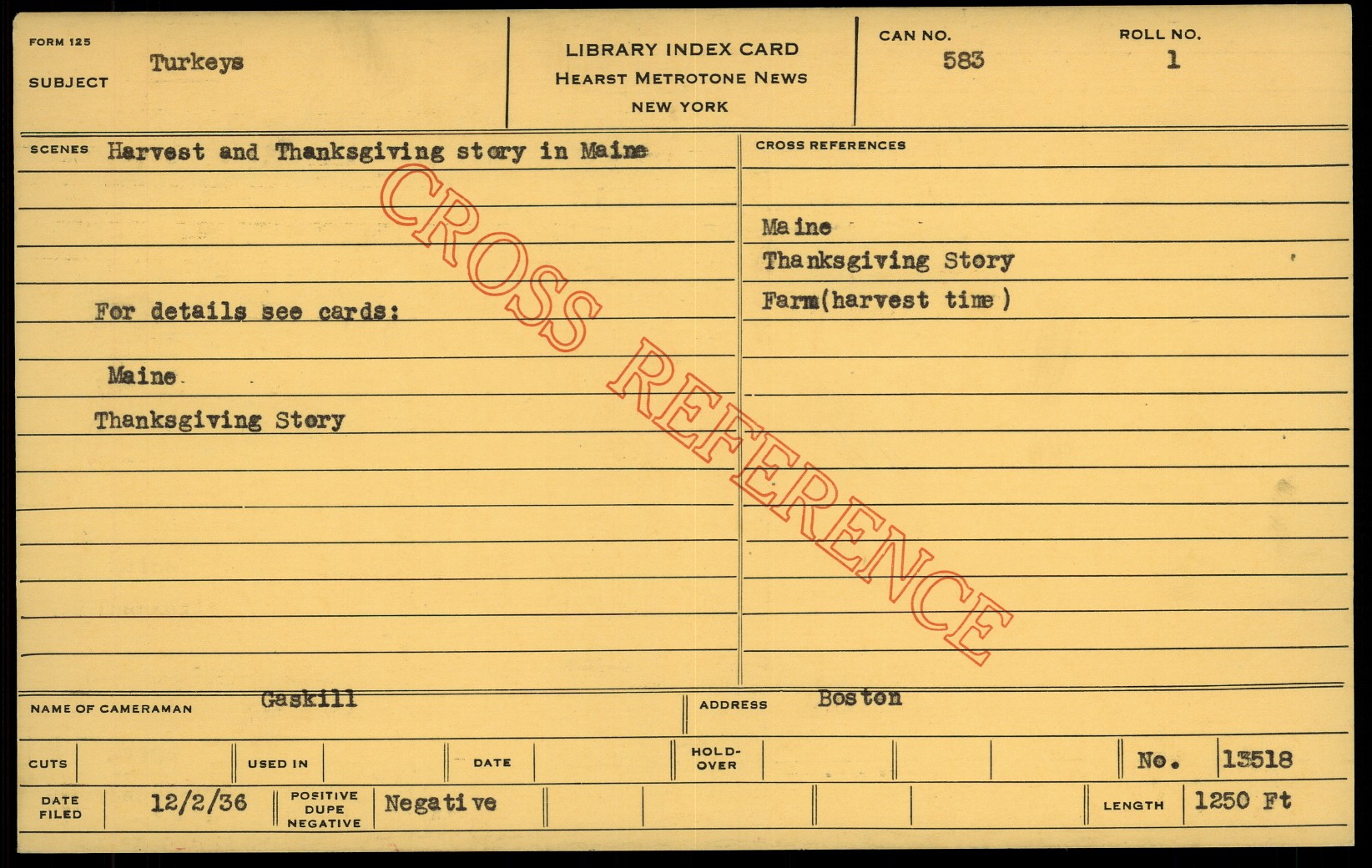 FORM 125
SUBJECT Turkeys

LIBRARY INDEX CARD
HEARST METROTONE NEWS
NEW YORK

CAN NO.
583

ROLL NO.
1

SCENES Harvest and Thanksgiving story in Maine

For details see cards:

Maine

Thanksgiving Story

CROSS REFERENCES

Maine
Thanksgiving Story
Farm(harvest time)

NAME OF CAMERAMAN Gaskill

ADDRESS Boston

CUTS

USED IN

DATE

HOLD-OVER

No. 13518

DATE FILED 12/2/36

POSITIVE DUPE NEGATIVE Negative

LENGTH 1250 Ft

CROSS REFERENCE